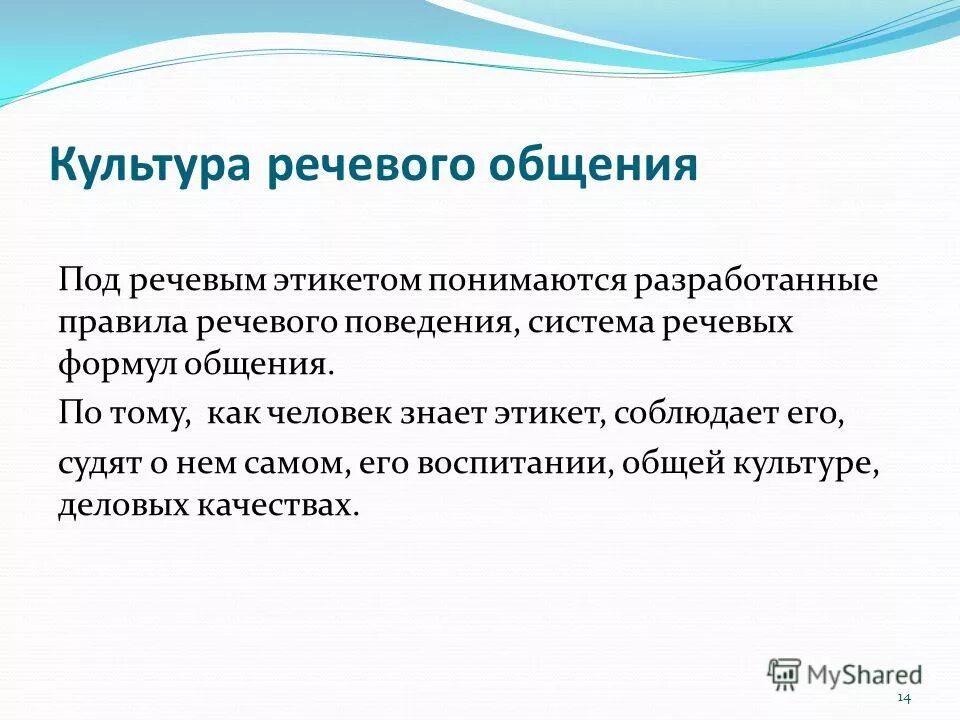 Культура речевого общения

Под речевым этикетом понимаются разработанные правила речевого поведения, система речевых формул общения.

По тому, как человек знает этикет, соблюдает его,

судят о нем самом, его воспитании, общей культуре, деловых качествах.

MyShared

14